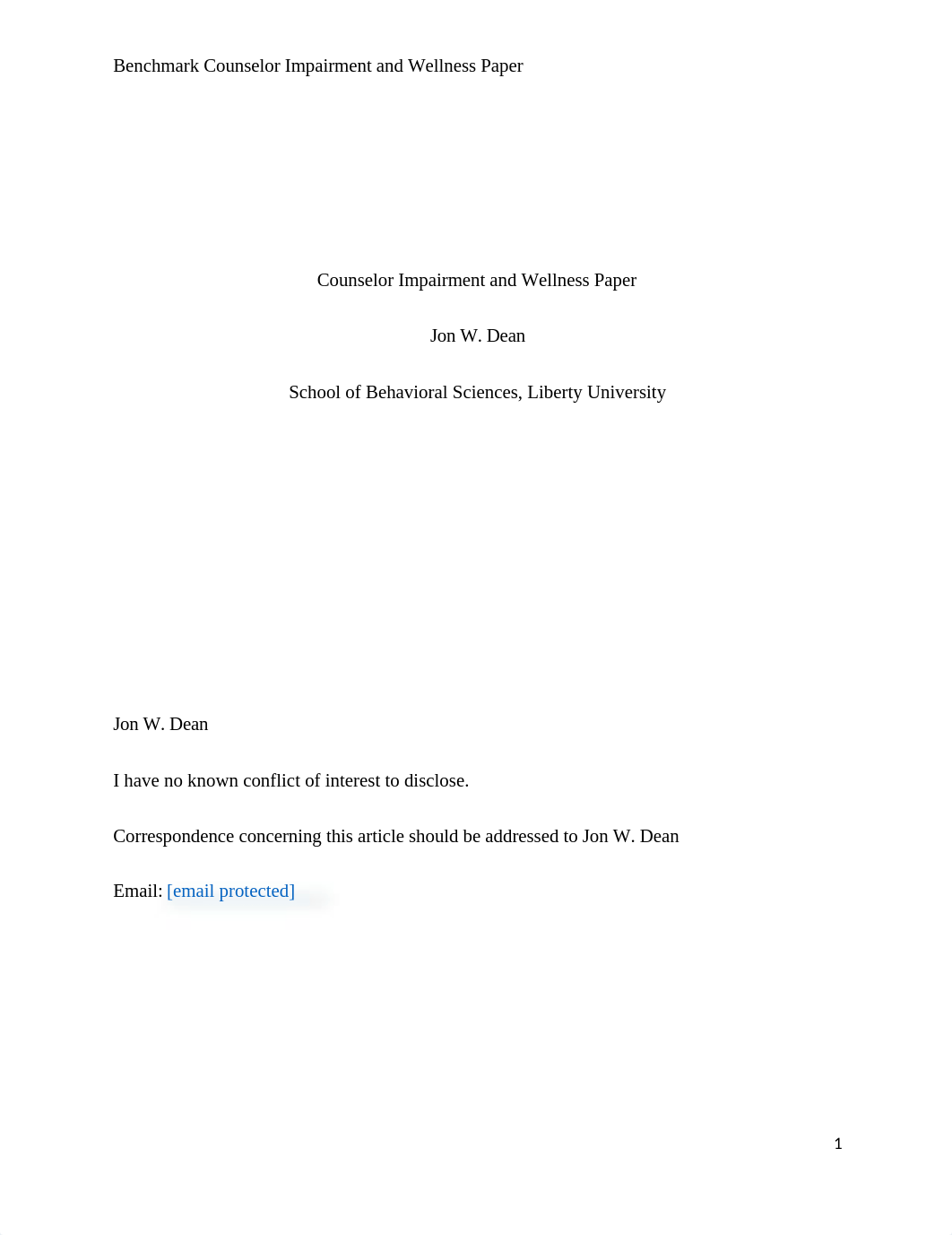 Benchmark Counselor Impairment and Wellness Paper

Counselor Impairment and Wellness Paper

Jon W. Dean

School of Behavioral Sciences, Liberty University

Jon W. Dean

I have no known conflict of interest to disclose.

Correspondence concerning this article should be addressed to Jon W. Dean

Email: [email protected]

1